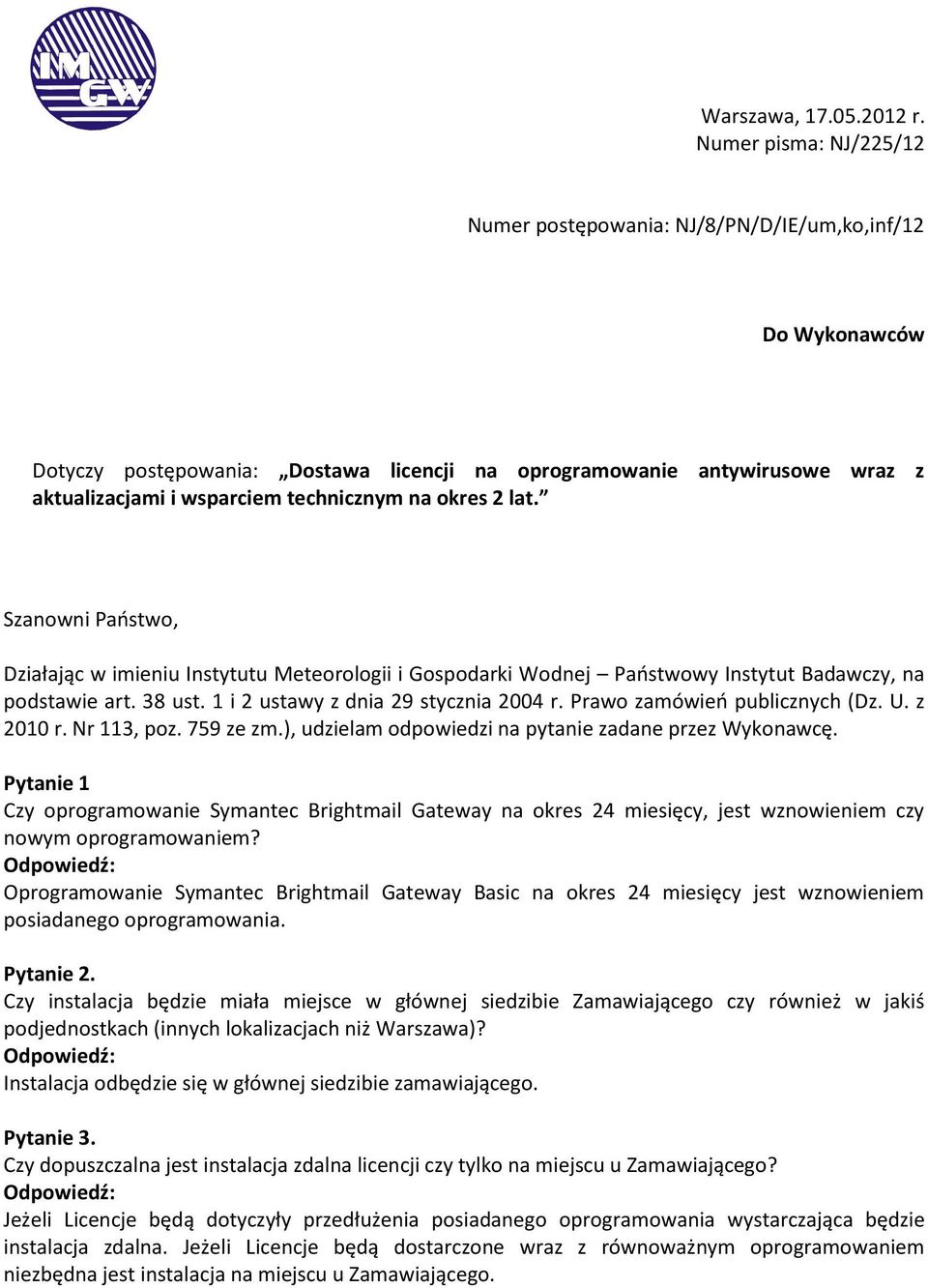 IMGW

Warszawa, 17.05.2012 r.
Numer pisma: NJ/225/12

Numer postępowania: NJ/8/PN/D/IE/um,ko,inf/12

Do Wykonawców

Dotyczy postępowania: „Dostawa licencji na oprogramowanie antywirusowe wraz z aktualizacjami i wsparciem technicznym na okres 2 lat.”

Szanowni Państwo,

Działając w imieniu Instytutu Meteorologii i Gospodarki Wodnej – Państwowy Instytut Badawczy, na podstawie art. 38 ust. 1 i 2 ustawy z dnia 29 stycznia 2004 r. Prawo zamówień publicznych (Dz. U. z 2010 r. Nr 113, poz. 759 ze zm.), udzielam odpowiedzi na pytanie zadane przez Wykonawcę.

Pytanie 1
Czy oprogramowanie Symantec Brightmail Gateway na okres 24 miesięcy, jest wznowieniem czy nowym oprogramowaniem?
Odpowiedź:
Oprogramowanie Symantec Brightmail Gateway Basic na okres 24 miesięcy jest wznowieniem posiadanego oprogramowania.

Pytanie 2.
Czy instalacja będzie miała miejsce w głównej siedzibie Zamawiającego czy również w jakiś podjednostkach (innych lokalizacjach niż Warszawa)?
Odpowiedź:
Instalacja odbędzie się w głównej siedzibie zamawiającego.

Pytanie 3.
Czy dopuszczalna jest instalacja zdalna licencji czy tylko na miejscu u Zamawiającego?
Odpowiedź:
Jeżeli Licencje będą dotyczyły przedłużenia posiadanego oprogramowania wystarczająca będzie instalacja zdalna. Jeżeli Licencje będą dostarczone wraz z równoważnym oprogramowaniem niezbędna jest instalacja na miejscu u Zamawiającego.